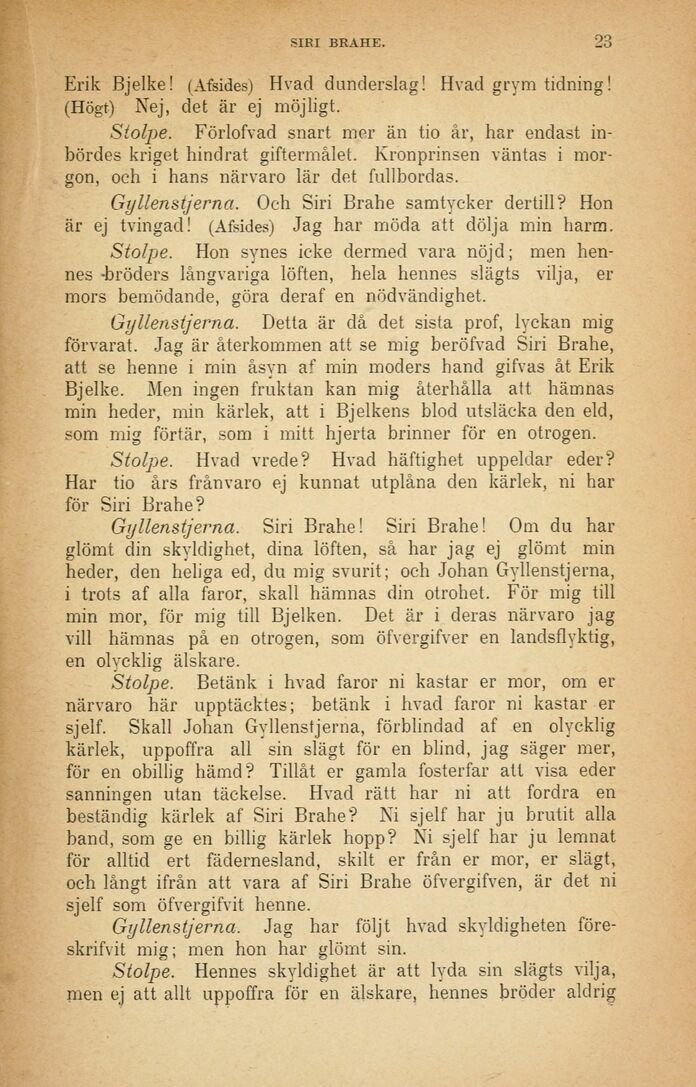 SIRI BRAHE. 23

Erik Bjelke! (Afsides) Hvad dunderslag! Hvad grym tidning! (Högt) Nej, det är ej möjligt.

Stolpe. Förlofvad snart mer än tio år, har endast inbördes kriget hindrat giftermålet. Kronprinsen väntas i morgon, och i hans närvaro lär det fullbordas.

Gyllenstjerna. Och Siri Brahe samtycker dertill? Hon är ej tvingad! (Afsides) Jag har möda att dölja min harm.

Stolpe. Hon synes icke dermed vara nöjd; men hennes bröders långvariga löften, hela hennes slägts vilja, er mors bemödande, göra deraf en nödvändighet.

Gyllenstjerna. Detta är då det sista prof, lyckan mig förvarat. Jag är återkommen att se mig beröfvad Siri Brahe, att se henne i min åsyn af min moders hand gifvas åt Erik Bjelke. Men ingen fruktan kan mig återhålla att hämnas min heder, min kärlek, att i Bjelkens blod utsläcka den eld, som mig förtär, som i mitt hjerta brinner för en otrogen.

Stolpe. Hvad vrede? Hvad häftighet uppeldar eder? Har tio års frånvaro ej kunnat utplåna den kärlek, ni har för Siri Brahe?

Gyllenstjerna. Siri Brahe! Siri Brahe! Om du har glömt din skyldighet, dina löften, så har jag ej glömt min heder, den heliga ed, du mig svurit; och Johan Gyllenstjerna, i trots af alla faror, skall hämnas din otrohet. För mig till min mor, för mig till Bjelken. Det är i deras närvaro jag vill hämnas på en otrogen, som öfvergifver en landsflyktig, en olycklig älskare.

Stolpe. Betänk i hvad faror ni kastar er mor, om er närvaro här upptäcktes; betänk i hvad faror ni kastar er sjelf. Skall Johan Gyllenstjerna, förblindad af en olycklig kärlek, uppoffra all sin slägt för en blind, jag säger mer, för en obillig hämd? Tillåt er gamla fosterfar att visa eder sanningen utan täckelse. Hvad rätt har ni att fordra en beständig kärlek af Siri Brahe? Ni sjelf har ju brutit alla band, som ge en billig kärlek hopp? Ni sjelf har ju lemnat för alltid ert fädernesland, skilt er från er mor, er slägt, och långt ifrån att vara af Siri Brahe öfvergifven, är det ni sjelf som öfvergifvit henne.

Gyllenstjerna. Jag har följt hvad skyldigheten föreskrifvit mig; men hon har glömt sin.

Stolpe. Hennes skyldighet är att lyda sin slägts vilja, men ej att allt uppoffra för en älskare, hennes bröder aldrig